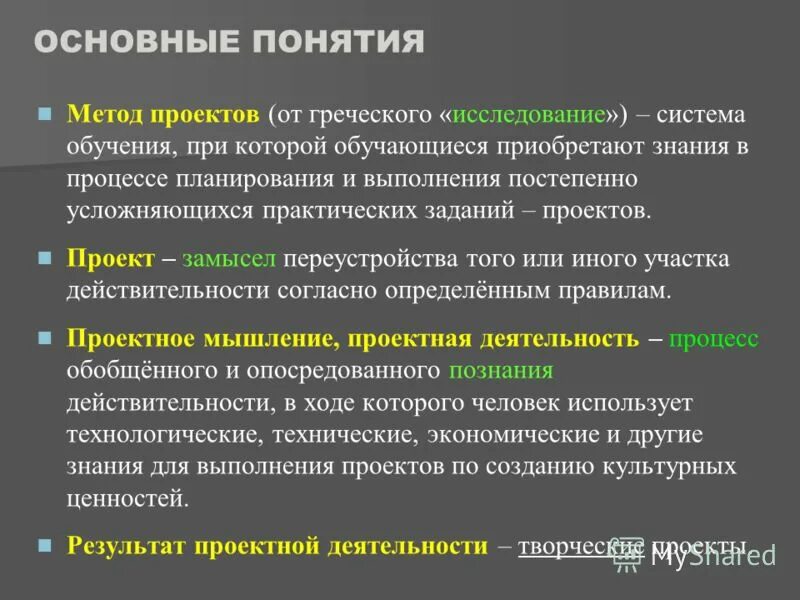 ОСНОВНЫЕ ПОНЯТИЯ

Метод проектов (от греческого «исследование») – система обучения, при которой обучающиеся приобретают знания в процессе планирования и выполнения постепенно усложняющихся практических заданий – проектов.

Проект – замысел переустройства того или иного участка действительности согласно определённым правилам.

Проектное мышление, проектная деятельность – процесс обобщённого и опосредованного познания действительности, в ходе которого человек использует технологические, технические, экономические и другие знания для выполнения проектов по созданию культурных ценностей.

Результат проектной деятельности – творческие проекты.

MyShared